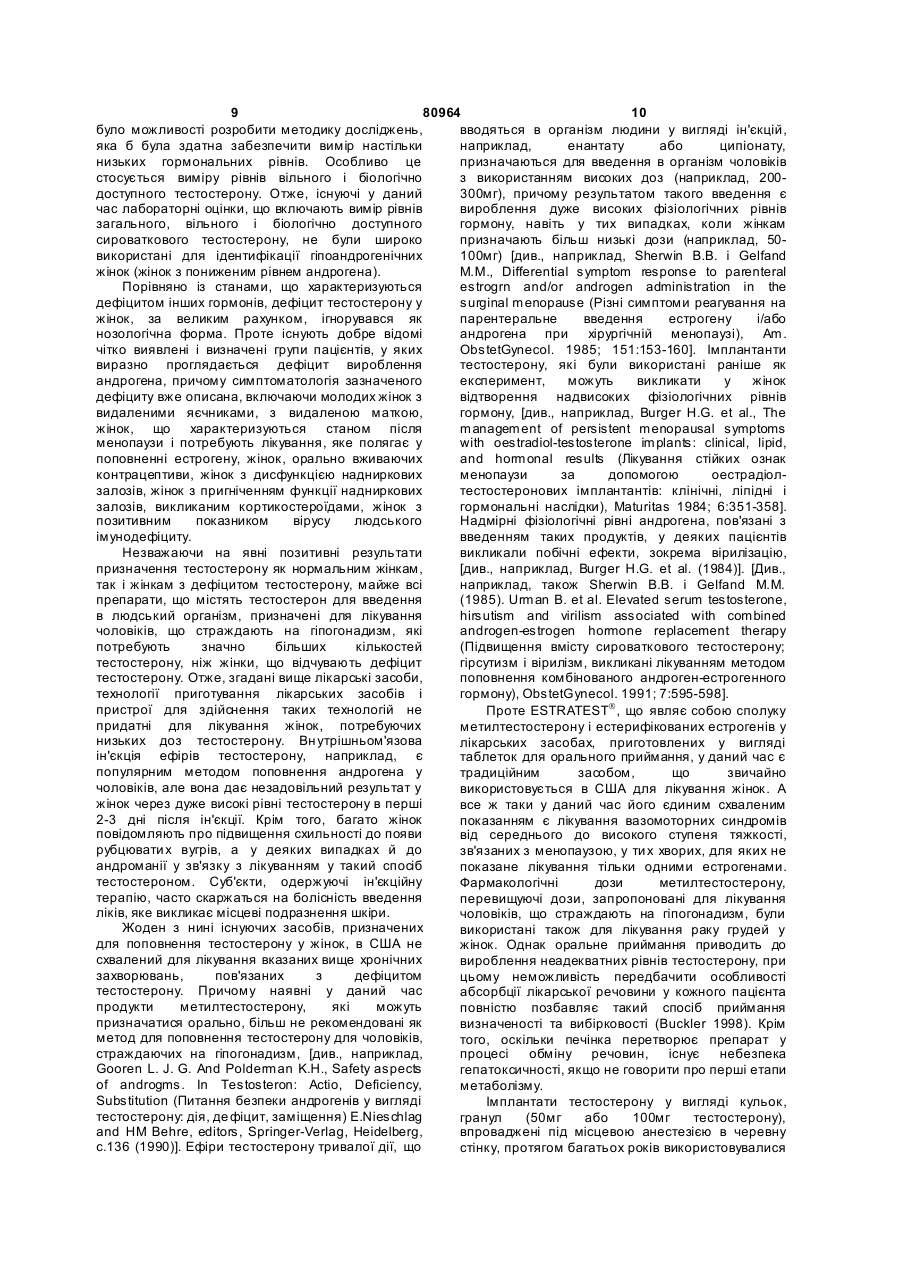 9 80964 10

було можливості розробити методику досліджень, яка б була здатна забезпечити вимір настільки низьких гормональних рівнів. Особливо це стосується виміру рівнів вільного і біологічно доступного тестостерону. Отже, існуючі у даний час лабораторні оцінки, що включають вимір рівнів загального, вільного і біологічно доступного сироваткового тестостерону, не були широко використані для ідентифікації гіпоандрогенічних жінок (жінок з пониженим рівнем андрогена).

Порівняно із станами, що характеризуються дефіцитом інших гормонів, дефіцит тестостерону у жінок, за великим рахунком, ігнорувався як нозологічна форма. Проте існують добре відомі чітко виявлені і визначені групи пацієнтів, у яких виразно проглядається дефіцит вироблення андрогена, причому симптоматологія зазначеного дефіциту вже описана, включаючи молодих жінок з видаленими яєчниками, з видаленою маткою, жінок, що характеризуються станом після менопаузи і потребують лікування, яке полягає у поповненні естрогену, жінок, орально вживаючих контрацептиви, жінок з дисфункцією надниркових залозів, жінок з пригніченням функції надниркових залозів, викликаним кортикостероїдами, жінок з позитивним показником вірусу людського імунодефіциту.

Незважаючи на явні позитивні результати призначення тестостерону як нормальним жінкам, так і жінкам з дефіцитом тестостерону, майже всі препарати, що містять тестостерон для введення в людський організм, призначені для лікування чоловіків, що страждають на гіпогонадизм, які потребують значно більших кількостей тестостерону, ніж жінки, що відчувають дефіцит тестостерону. Отже, згадані вище лікарські засоби, технології приготування лікарських засобів і пристрої для здійснення таких технологій не придатні для лікування жінок, потребуючих низьких доз тестостерону. Внутрішньом'язова ін'єкція ефірів тестостерону, наприклад, є популярним методом поповнення андрогена у чоловіків, але вона дає незадовільний результат у жінок через дуже високі рівні тестостерону в перші 2-3 дні після ін'єкції. Крім того, багато жінок повідомляють про підвищення схильності до появи рубцюватих вугрів, а у деяких випадках й до андроманії у зв'язку з лікуванням у такий спосіб тестостероном. Суб'єкти, одержуючі ін'єкційну терапію, часто скаржаться на болісність введення ліків, яке викликає місцеві подразнення шкіри.

Жоден з нині існуючих засобів, призначених для поповнення тестостерону у жінок, в США не схвалений для лікування вказаних вище хронічних захворювань, пов'язаних з дефіцитом тестостерону. Причому наявні у даний час продукти метилтестостерону, які можуть призначатися орально, більш не рекомендовані як метод для поповнення тестостерону для чоловіків, страждаючих на гіпогонадизм, [див., наприклад, Gooren L. J. G. And Polderman K.H., Safety aspects of androgms. In Testosteron: Actio, Deficiency, Substitution (Питання безпеки андрогенів у вигляді тестостерону: дія, дефіцит, заміщення) E.Nieschlag and HM Behre, editors, Springer-Verlag, Heidelberg, с.136 (1990)]. Ефіри тестостерону тривалої дії, що вводяться в організм людини у вигляді ін'єкцій, наприклад, енантату або ципіонату, призначаються для введення в організм чоловіків з використанням високих доз (наприклад, 200-300мг), причому результатом такого введення є вироблення дуже високих фізіологічних рівнів гормону, навіть у тих випадках, коли жінкам призначають більш низькі дози (наприклад, 50-100мг) [див., наприклад, Sherwin B.B. і Gelfand M.M., Differential symptom response to parenteral estrogrn and/or androgen administration in the surginal menopause (Різні симптоми реагування на парентеральне введення естрогену і/або андрогена при хірургічній менопаузі), Am. ObstetGynecol. 1985; 151:153-160]. Імплантанти тестостерону, які були використані раніше як експеримент, можуть викликати у жінок відтворення надвисоких фізіологічних рівнів гормону, [див., наприклад, Burger H.G. et al., The management of persistent menopausal symptoms with oestradiol-testosterone implants: clinical, lipid, and hormonal results (Лікування стійких ознак менопаузи за допомогою оестрадіол-тестостеронових імплантантів: клінічні, ліпідні і гормональні наслідки), Maturitas 1984; 6:351-358]. Надмірні фізіологічні рівні андрогена, пов'язані з введенням таких продуктів, у деяких пацієнтів викликали побічні ефекти, зокрема вірилізацію, [див., наприклад, Burger H.G. et al. (1984)]. [Див., наприклад, також Sherwin B.B. і Gelfand M.M. (1985). Urman B. et al. Elevated serum testosterone, hirsutism and virilism associated with combined androgen-estrogen hormone replacement therapy (Підвищення вмісту сироваткового тестостерону; гірсутизм і вірилізм, викликані лікуванням методом поповнення комбінованого андроген-естрогенного гормону), ObstetGynecol. 1991; 7:595-598].

Проте ESTRATEST®, що являє собою сполуку метилтестостерону і естерифікованих естрогенів у лікарських засобах, приготовлених у вигляді таблеток для орального приймання, у даний час є традиційним засобом, що звичайно використовується в США для лікування жінок. А все ж таки у даний час його єдиним схваленим показанням є лікування вазомоторних синдромів від середнього до високого ступеня тяжкості, зв'язаних з менопаузою, у тих хворих, для яких не показане лікування тільки одними естрогенами. Фармакологічні дози метилтестостерону, перевищуючі дози, запропоновані для лікування чоловіків, що страждають на гіпогонадизм, були використані також для лікування раку грудей у жінок. Однак оральне приймання приводить до вироблення неадекватних рівнів тестостерону, при цьому неможливість передбачити особливості абсорбції лікарської речовини у кожного пацієнта повністю позбавляє такий спосіб приймання визначеності та вибірковості (Buckler 1998). Крім того, оскільки печінка перетворює препарат у процесі обміну речовин, існує небезпека гепатоксичності, якщо не говорити про перші етапи метаболізму.

Імплантати тестостерону у вигляді кульок, гранул (50мг або 100мг тестостерону), впроваджені під місцевою анестезією в черевну стінку, протягом багатьох років використовувалися